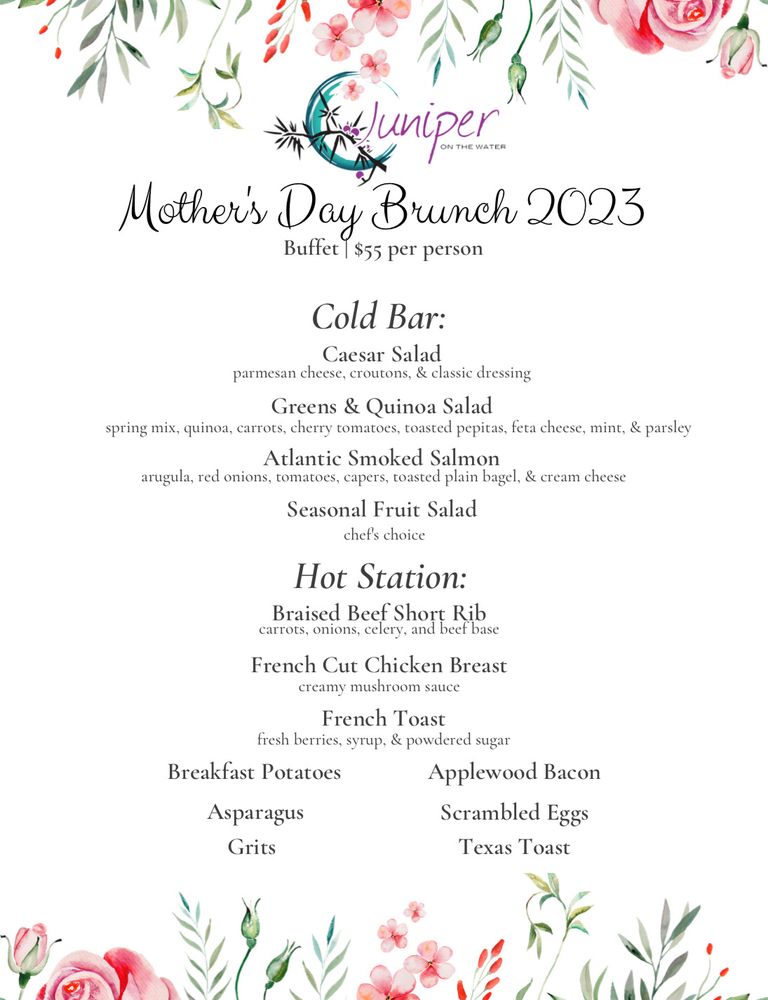 Juniper
ON THE WATER

Mother's Day Brunch 2023
Buffet | $55 per person

Cold Bar:

Caesar Salad
parmesan cheese, croutons, & classic dressing

Greens & Quinoa Salad
spring mix, quinoa, carrots, cherry tomatoes, toasted pepitas, feta cheese, mint, & parsley

Atlantic Smoked Salmon
arugula, red onions, tomatoes, capers, toasted plain bagel, & cream cheese

Seasonal Fruit Salad
chef's choice

Hot Station:

Braised Beef Short Rib
carrots, onions, celery, and beef base

French Cut Chicken Breast
creamy mushroom sauce

French Toast
fresh berries, syrup, & powdered sugar

Breakfast Potatoes

Asparagus

Grits

Applewood Bacon

Scrambled Eggs

Texas Toast